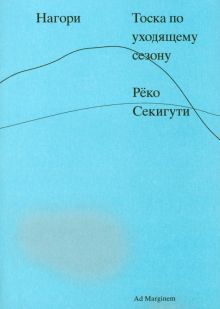 Нагори

Тоска по уходящему сезону

Рёко Секигути

Ad Marginem